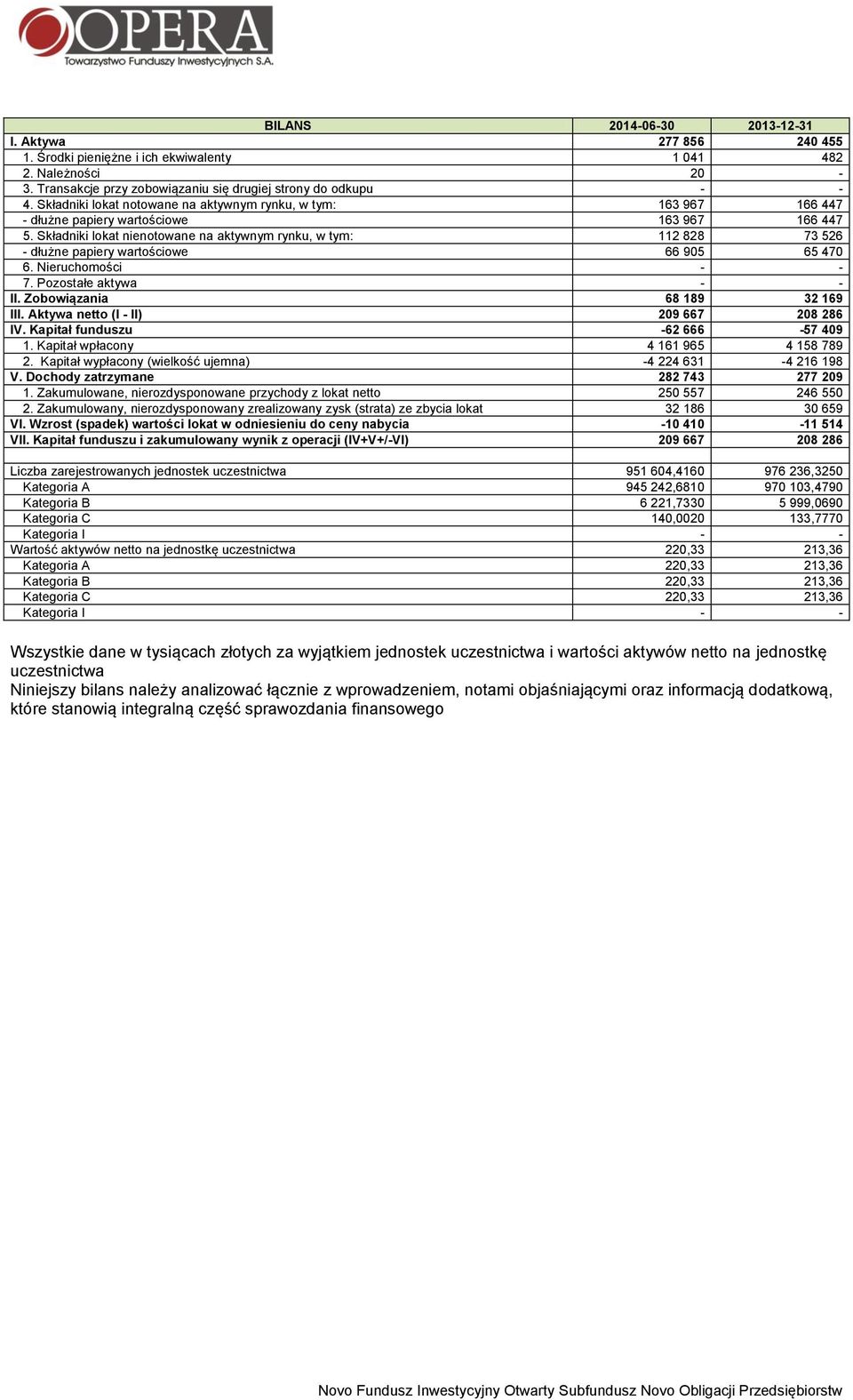 OPERA
Towarzystwo Funduszy Inwestycyjnych S.A.

| BILANS | 2014-06-30 | 2013-12-31 |
|---|---|---|
| I. Aktywa | 277 856 | 240 455 |
| 1. Środki pieniężne i ich ekwiwalenty | 1 041 | 482 |
| 2. Należności | 20 | - |
| 3. Transakcje przy zobowiązaniu się drugiej strony do odkupu | - | - |
| 4. Składniki lokat notowane na aktywnym rynku, w tym: | 163 967 | 166 447 |
| - dłużne papiery wartościowe | 163 967 | 166 447 |
| 5. Składniki lokat nienotowane na aktywnym rynku, w tym: | 112 828 | 73 526 |
| - dłużne papiery wartościowe | 66 905 | 65 470 |
| 6. Nieruchomości | - | - |
| 7. Pozostałe aktywa | - | - |
| II. Zobowiązania | 68 189 | 32 169 |
| III. Aktywa netto (I - II) | 209 667 | 208 286 |
| IV. Kapitał funduszu | -62 666 | -57 409 |
| 1. Kapitał wpłacony | 4 161 965 | 4 158 789 |
| 2. Kapitał wypłacony (wielkość ujemna) | -4 224 631 | -4 216 198 |
| V. Dochody zatrzymane | 282 743 | 277 209 |
| 1. Zakumulowane, nierozdysponowane przychody z lokat netto | 250 557 | 246 550 |
| 2. Zakumulowany, nierozdysponowany zrealizowany zysk (strata) ze zbycia lokat | 32 186 | 30 659 |
| VI. Wzrost (spadek) wartości lokat w odniesieniu do ceny nabycia | -10 410 | -11 514 |
| VII. Kapitał funduszu i zakumulowany wynik z operacji (IV+V+/-VI) | 209 667 | 208 286 |
| | | |
| Liczba zarejestrowanych jednostek uczestnictwa | 951 604,4160 | 976 236,3250 |
| Kategoria A | 945 242,6810 | 970 103,4790 |
| Kategoria B | 6 221,7330 | 5 999,0690 |
| Kategoria C | 140,0020 | 133,7770 |
| Kategoria I | - | - |
| Wartość aktywów netto na jednostkę uczestnictwa | 220,33 | 213,36 |
| Kategoria A | 220,33 | 213,36 |
| Kategoria B | 220,33 | 213,36 |
| Kategoria C | 220,33 | 213,36 |
| Kategoria I | - | - |

Wszystkie dane w tysiącach złotych za wyjątkiem jednostek uczestnictwa i wartości aktywów netto na jednostkę uczestnictwa
Niniejszy bilans należy analizować łącznie z wprowadzeniem, notami objaśniającymi oraz informacją dodatkową, które stanowią integralną część sprawozdania finansowego

Novo Fundusz Inwestycyjny Otwarty Subfundusz Novo Obligacji Przedsiębiorstw